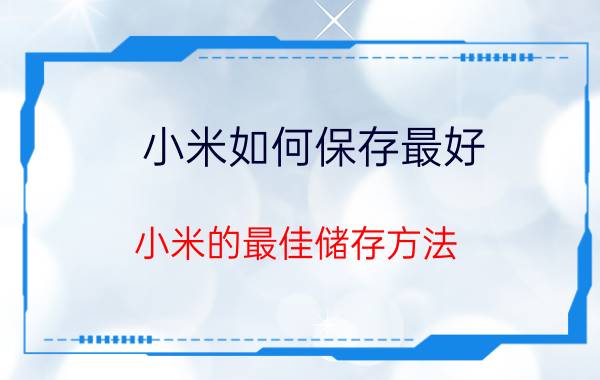 小米如何保存最好

小米的最佳储存方法